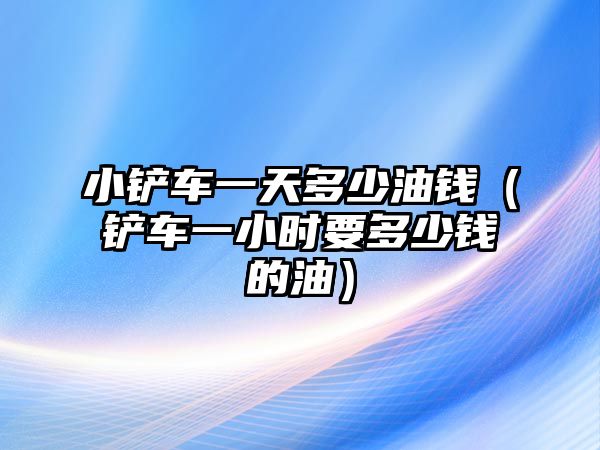 小铲车一天多少油钱（铲车一小时要多少钱的油）